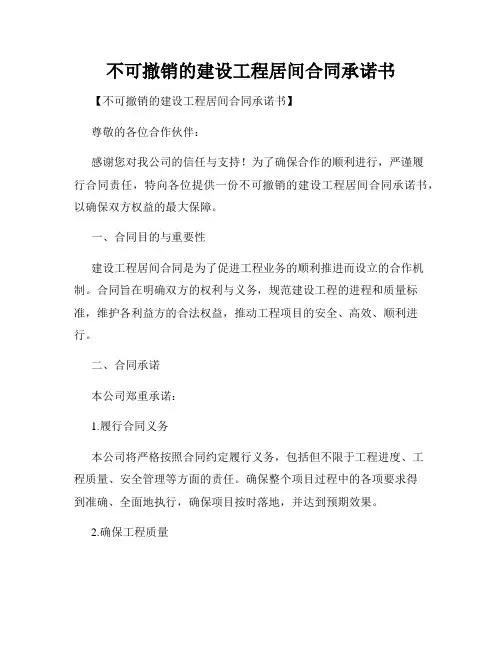 不可撤销的建设工程居间合同承诺书

【不可撤销的建设工程居间合同承诺书】

尊敬的各位合作伙伴：

感谢您对我公司的信任与支持！为了确保合作的顺利进行，严谨履行合同责任，特向各位提供一份不可撤销的建设工程居间合同承诺书，以确保双方权益的最大保障。

一、合同目的与重要性

建设工程居间合同是为了促进工程业务的顺利推进而设立的合作机制。合同旨在明确双方的权利与义务，规范建设工程的进程和质量标准，维护各利益方的合法权益，推动工程项目的安全、高效、顺利进行。

二、合同承诺

本公司郑重承诺：

1.履行合同义务

本公司将严格按照合同约定履行义务，包括但不限于工程进度、工程质量、安全管理等方面的责任。确保整个项目过程中的各项要求得到准确、全面地执行，确保项目按时落地，并达到预期效果。

2.确保工程质量